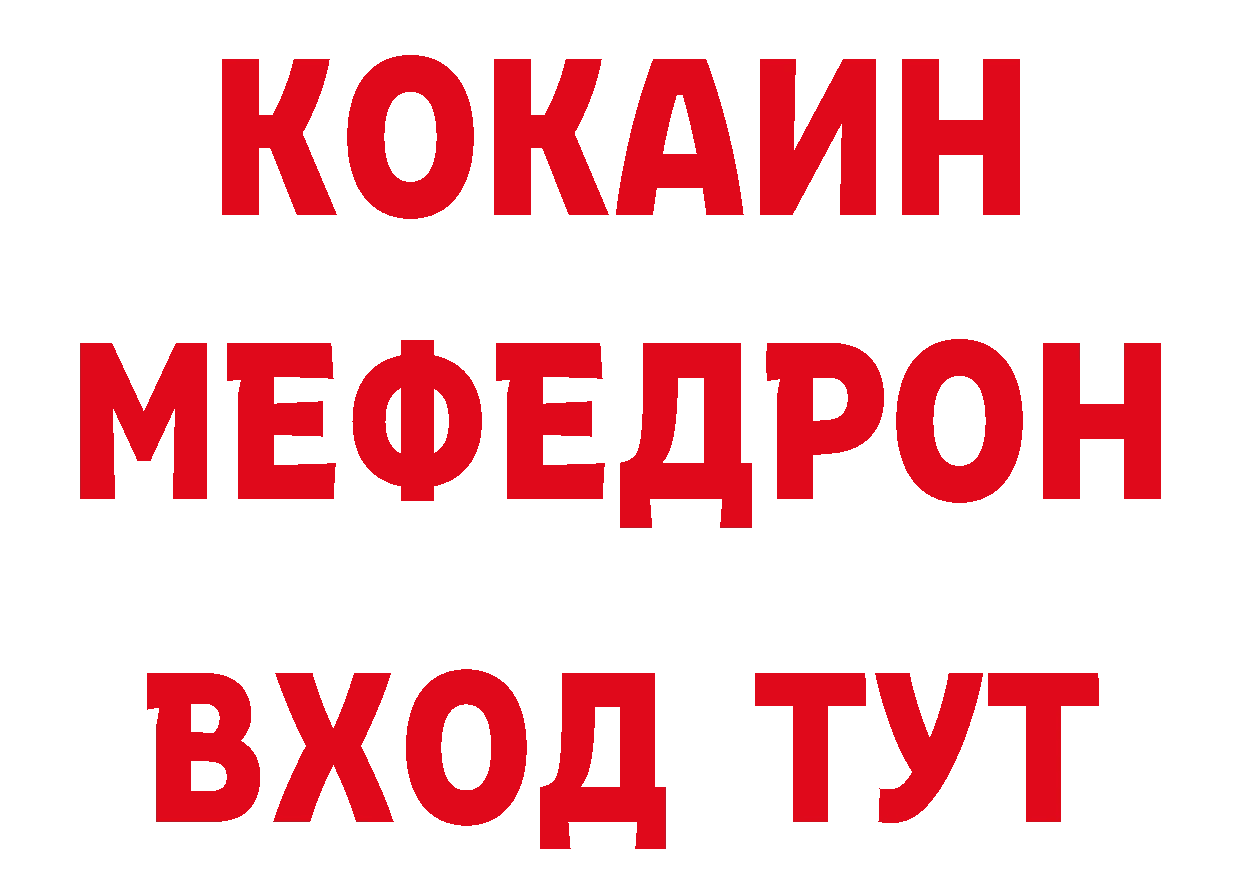 КОКАИН
МЕФЕДРОН
ВХОД ТУТ